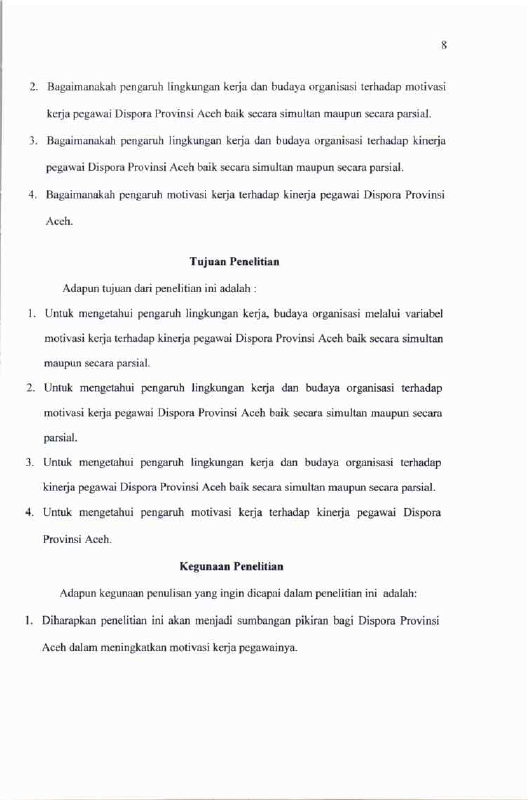 8

2. Bagaimanakah pengaruh lingkungan kerja dan budaya organisasi terhadap motivasi kerja pegawai Dispora Provinsi Aceh baik secara simultan maupun secara parsial.

3. Bagaimanakah pengaruh lingkungan kerja dan budaya organisasi terhadap kinerja pegawai Dispora Provinsi Aceh baik secara simultan maupun secara parsial.

4. Bagaimanakah pengaruh motivasi kerja terhadap kinerja pegawai Dispora Provinsi Aceh.

Tujuan Penelitian

Adapun tujuan dari penelitian ini adalah :

1. Untuk mengetahui pengaruh lingkungan kerja, budaya organisasi melalui variabel motivasi kerja terhadap kinerja pegawai Dispora Provinsi Aceh baik secara simultan maupun secara parsial.

2. Untuk mengetahui pengaruh lingkungan kerja dan budaya organisasi terhadap motivasi kerja pegawai Dispora Provinsi Aceh baik secara simultan maupun secara parsial.

3. Untuk mengetahui pengaruh lingkungan kerja dan budaya organisasi terhadap kinerja pegawai Dispora Provinsi Aceh baik secara simultan maupun secara parsial.

4. Untuk mengetahui pengaruh motivasi kerja terhadap kinerja pegawai Dispora Provinsi Aceh.

Kegunaan Penelitian

Adapun kegunaan penulisan yang ingin dicapai dalam penelitian ini adalah:

1. Diharapkan penelitian ini akan menjadi sumbangan pikiran bagi Dispora Provinsi Aceh dalam meningkatkan motivasi kerja pegawainya.